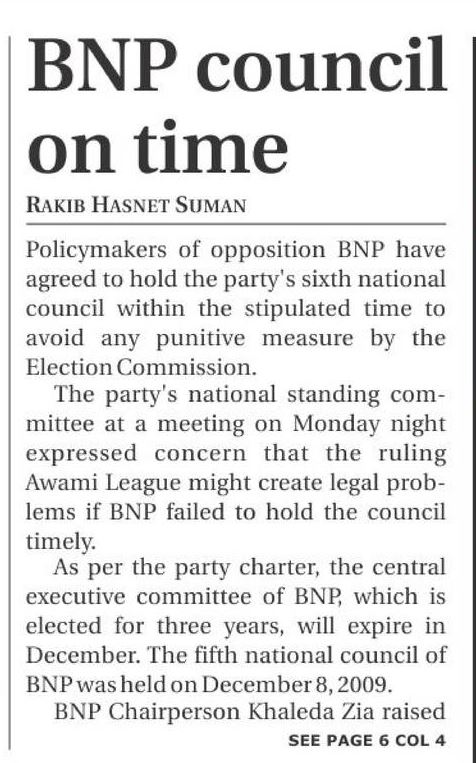 BNP council on time

RAKIB HASNET SUMAN

Policymakers of opposition BNP have agreed to hold the party's sixth national council within the stipulated time to avoid any punitive measure by the Election Commission.

The party's national standing committee at a meeting on Monday night expressed concern that the ruling Awami League might create legal problems if BNP failed to hold the council timely.

As per the party charter, the central executive committee of BNP, which is elected for three years, will expire in December. The fifth national council of BNP was held on December 8, 2009.

BNP Chairperson Khaleda Zia raised

SEE PAGE 6 COL 4